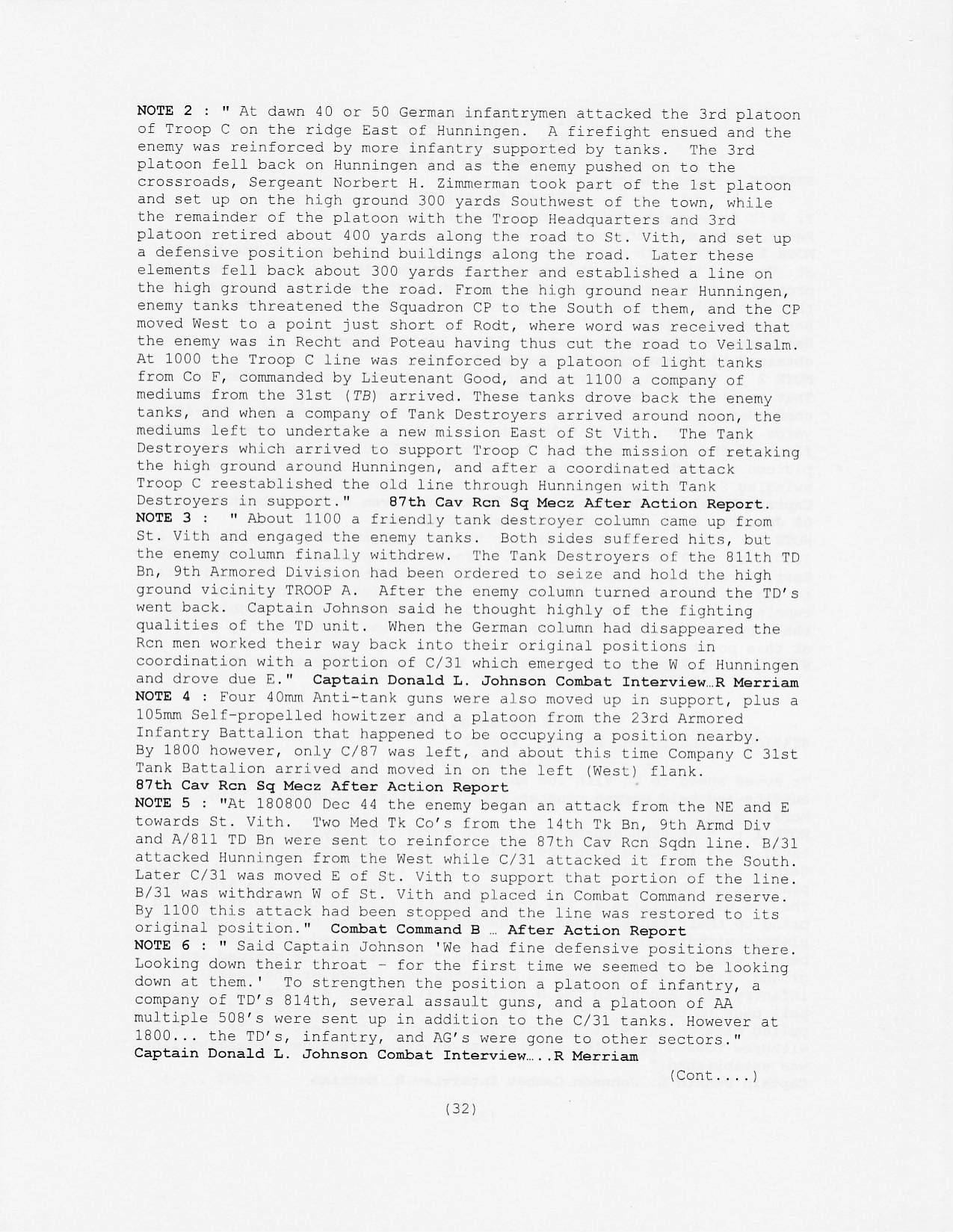 NOTE 2 : " At dawn 40 or 50 German infantrymen attacked the 3rd platoon of Troop C on the ridge East of Hunningen. A firefight ensued and the enemy was reinforced by more infantry supported by tanks. The 3rd platoon fell back on Hunningen and as the enemy pushed on to the crossroads, Sergeant Norbert H. Zimmerman took part of the 1st platoon and set up on the high ground 300 yards Southwest of the town, while the remainder of the platoon with the Troop Headquarters and 3rd platoon retired about 400 yards along the road to St. Vith, and set up a defensive position behind buildings along the road. Later these elements fell back about 300 yards farther and established a line on the high ground astride the road. From the high ground near Hunningen, enemy tanks threatened the Squadron CP to the South of them, and the CP moved West to a point just short of Rodt, where word was received that the enemy was in Recht and Poteau having thus cut the road to Veilsalm. At 1000 the Troop C line was reinforced by a platoon of light tanks from Co F, commanded by Lieutenant Good, and at 1100 a company of mediums from the 31st (TB) arrived. These tanks drove back the enemy tanks, and when a company of Tank Destroyers arrived around noon, the mediums left to undertake a new mission East of St Vith. The Tank Destroyers which arrived to support Troop C had the mission of retaking the high ground around Hunningen, and after a coordinated attack Troop C reestablished the old line through Hunningen with Tank Destroyers in support." 87th Cav Rcn Sq Mecz After Action Report.
NOTE 3 : " About 1100 a friendly tank destroyer column came up from St. Vith and engaged the enemy tanks. Both sides suffered hits, but the enemy column finally withdrew. The Tank Destroyers of the 811th TD Bn, 9th Armored Division had been ordered to seize and hold the high ground vicinity TROOP A. After the enemy column turned around the TD's went back. Captain Johnson said he thought highly of the fighting qualities of the TD unit. When the German column had disappeared the Rcn men worked their way back into their original positions in coordination with a portion of C/31 which emerged to the W of Hunningen and drove due E." Captain Donald L. Johnson Combat Interview…R Merriam
NOTE 4 : Four 40mm Anti-tank guns were also moved up in support, plus a 105mm Self-propelled howitzer and a platoon from the 23rd Armored Infantry Battalion that happened to be occupying a position nearby. By 1800 however, only C/87 was left, and about this time Company C 31st Tank Battalion arrived and moved in on the left (West) flank.
87th Cav Rcn Sq Mecz After Action Report
NOTE 5 : "At 180800 Dec 44 the enemy began an attack from the NE and E towards St. Vith. Two Med Tk Co's from the 14th Tk Bn, 9th Armd Div and A/811 TD Bn were sent to reinforce the 87th Cav Rcn Sqdn line. B/31 attacked Hunningen from the West while C/31 attacked it from the South. Later C/31 was moved E of St. Vith to support that portion of the line. B/31 was withdrawn W of St. Vith and placed in Combat Command reserve. By 1100 this attack had been stopped and the line was restored to its original position." Combat Command B … After Action Report
NOTE 6 : " Said Captain Johnson 'We had fine defensive positions there. Looking down their throat - for the first time we seemed to be looking down at them.' To strengthen the position a platoon of infantry, a company of TD's 814th, several assault guns, and a platoon of AA multiple 508's were sent up in addition to the C/31 tanks. However at 1800... the TD's, infantry, and AG's were gone to other sectors."
Captain Donald L. Johnson Combat Interview.....R Merriam
(Cont....)
(32)